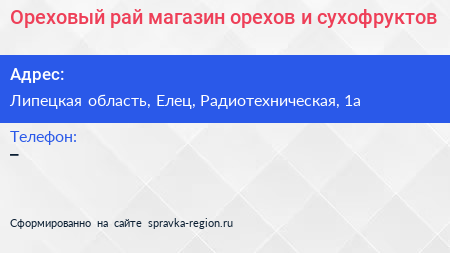 Ореховый рай магазин орехов и сухофруктов

Адрес:

Липецкая область, Елец, Радиотехническая, 1а

Телефон:

–

Сформированно на сайте spravka-region.ru